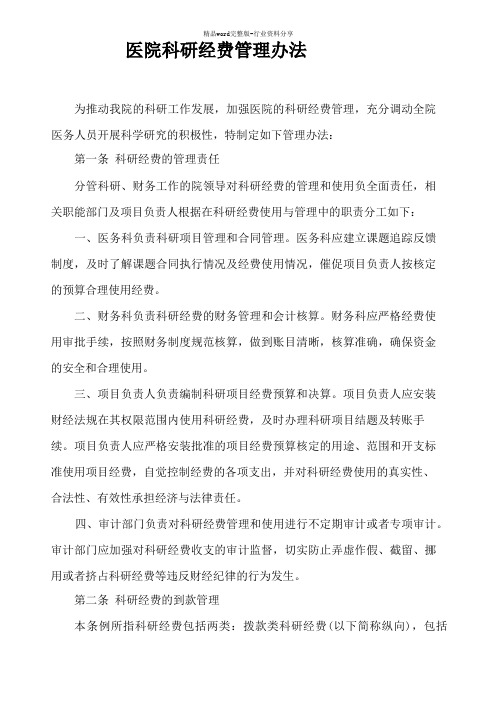 精品word完整版-行业资料分享

医院科研经费管理办法

为推动我院的科研工作发展，加强医院的科研经费管理，充分调动全院医务人员开展科学研究的积极性，特制定如下管理办法：

第一条 科研经费的管理责任

分管科研、财务工作的院领导对科研经费的管理和使用负全面责任，相关职能部门及项目负责人根据在科研经费使用与管理中的职责分工如下：

一、医务科负责科研项目管理和合同管理。医务科应建立课题追踪反馈制度，及时了解课题合同执行情况及经费使用情况，催促项目负责人按核定的预算合理使用经费。

二、财务科负责科研经费的财务管理和会计核算。财务科应严格经费使用审批手续，按照财务制度规范核算，做到账目清晰，核算准确，确保资金的安全和合理使用。

三、项目负责人负责编制科研项目经费预算和决算。项目负责人应安装财经法规在其权限范围内使用科研经费，及时办理科研项目结题及转账手续。项目负责人应严格安装批准的项目经费预算核定的用途、范围和开支标准使用项目经费，自觉控制经费的各项支出，并对科研经费使用的真实性、合法性、有效性承担经济与法律责任。

四、审计部门负责对科研经费管理和使用进行不定期审计或者专项审计。审计部门应加强对科研经费收支的审计监督，切实防止弄虚作假、截留、挪用或者挤占科研经费等违反财经纪律的行为发生。

第二条 科研经费的到款管理

本条例所指科研经费包括两类：拨款类科研经费（以下简称纵向），包括